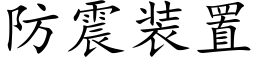 防震装置